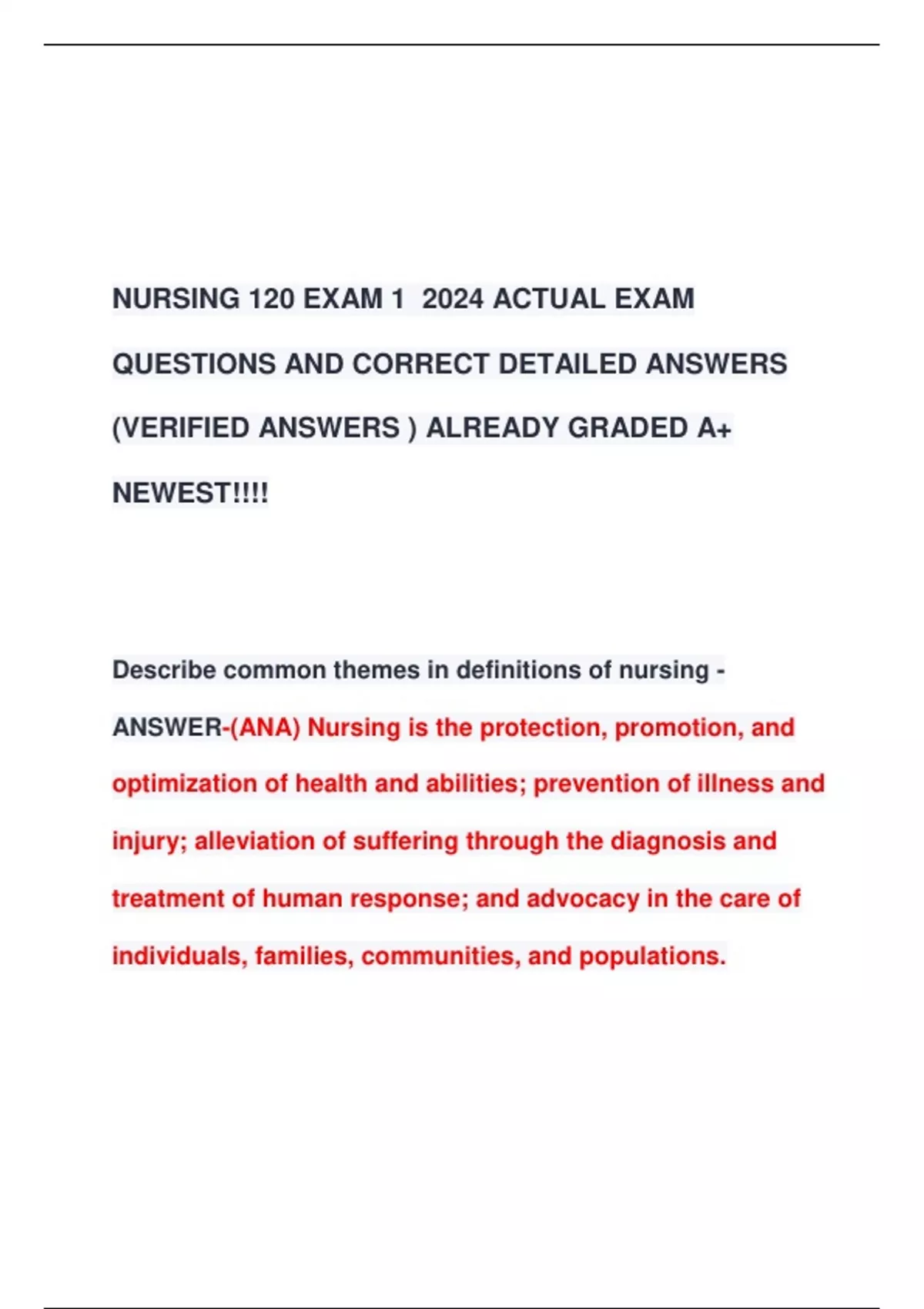 NURSING 120 EXAM 1 2024 ACTUAL EXAM QUESTIONS AND CORRECT DETAILED ANSWERS (VERIFIED ANSWERS ) ALREADY GRADED A+ NEWEST!!!!

Describe common themes in definitions of nursing - ANSWER-(ANA) Nursing is the protection, promotion, and optimization of health and abilities; prevention of illness and injury; alleviation of suffering through the diagnosis and treatment of human response; and advocacy in the care of individuals, families, communities, and populations.